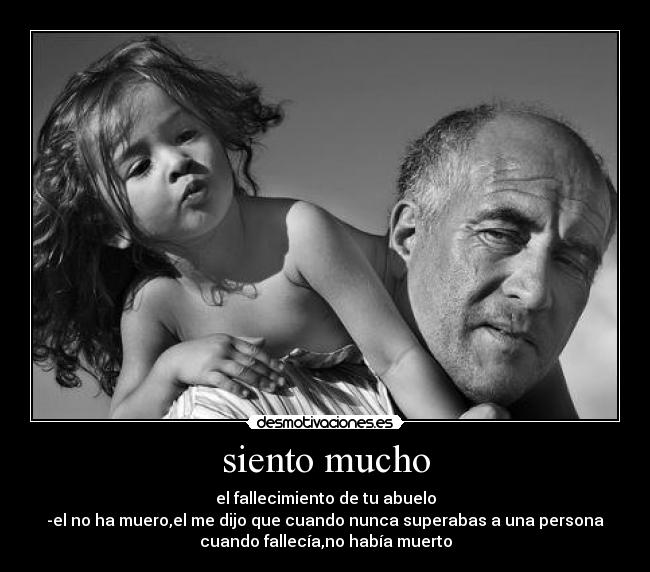 desmotivaciones.es

siento mucho

el fallecimiento de tu abuelo
-el no ha muero,el me dijo que cuando nunca superabas a una persona cuando fallecía,no había muerto